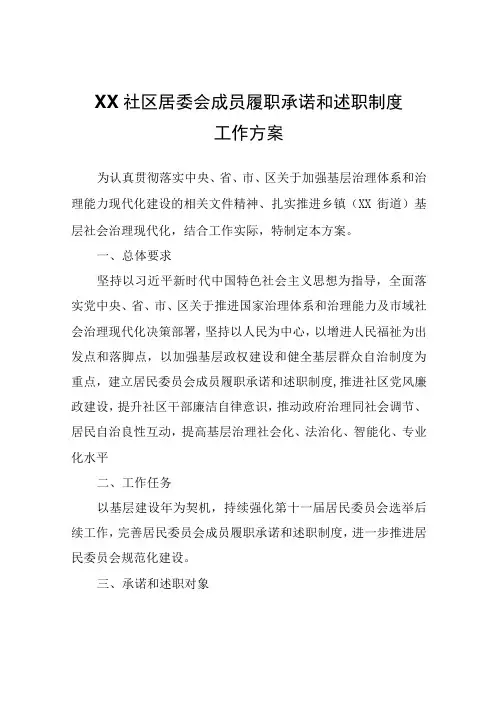 XX 社区居委会成员履职承诺和述职制度
工作方案

为认真贯彻落实中央、省、市、区关于加强基层治理体系和治理能力现代化建设的相关文件精神、扎实推进乡镇（XX 街道）基层社会治理现代化，结合工作实际，特制定本方案。

一、总体要求

坚持以习近平新时代中国特色社会主义思想为指导，全面落实党中央、省、市、区关于推进国家治理体系和治理能力及市域社会治理现代化决策部署，坚持以人民为中心，以增进人民福祉为出发点和落脚点，以加强基层政权建设和健全基层群众自治制度为重点，建立居民委员会成员履职承诺和述职制度，推进社区党风廉政建设，提升社区干部廉洁自律意识，推动政府治理同社会调节、居民自治良性互动，提高基层治理社会化、法治化、智能化、专业化水平

二、工作任务

以基层建设年为契机，持续强化第十一届居民委员会选举后续工作，完善居民委员会成员履职承诺和述职制度，进一步推进居民委员会规范化建设。

三、承诺和述职对象